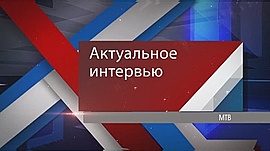 Актуальное интервью

МТВ